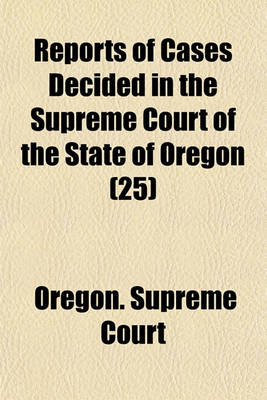 Reports of Cases Decided in the Supreme Court of the State of Oregon (25)

Oregon. Supreme Court